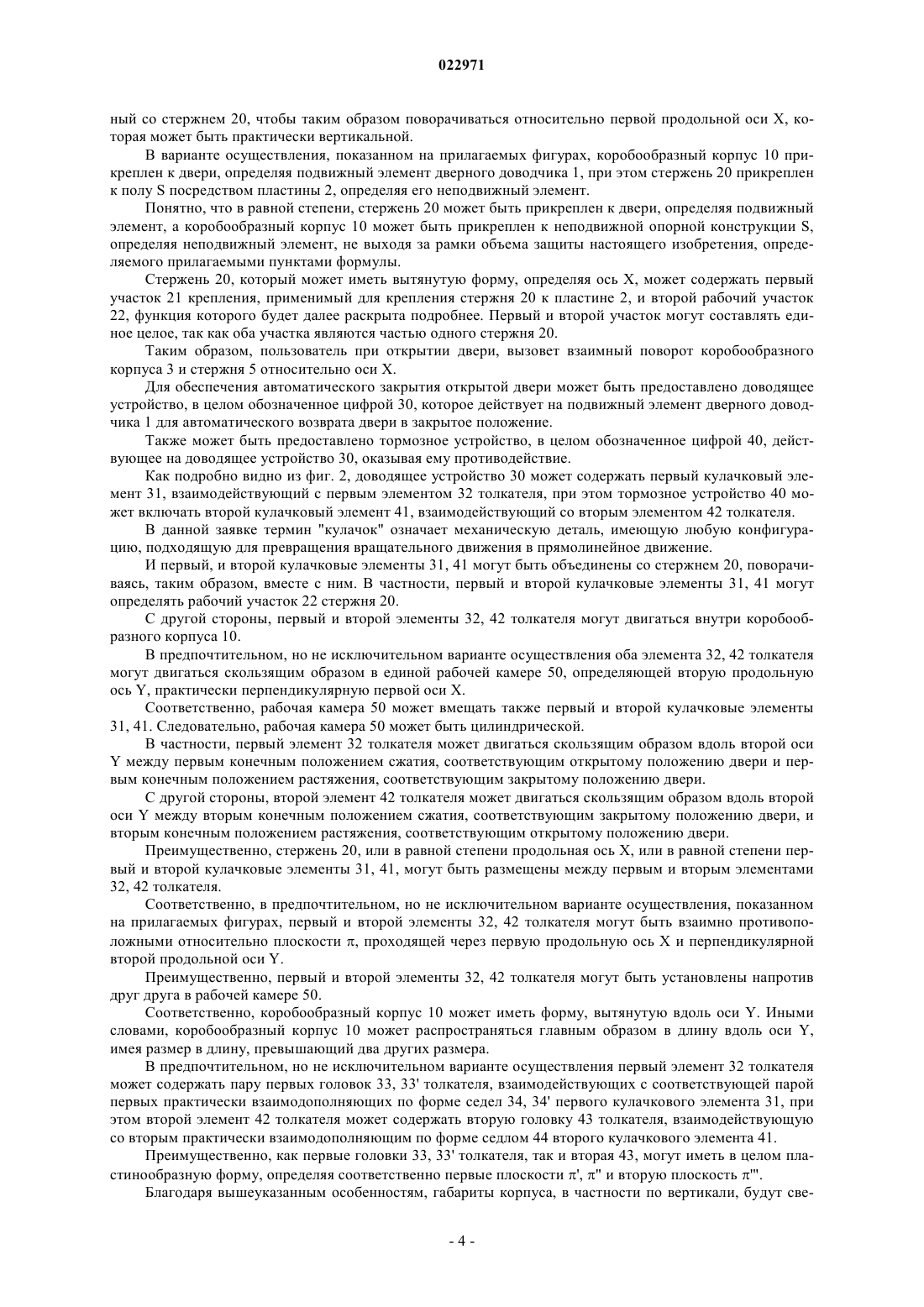 022971

ный со стержнем 20, чтобы таким образом поворачиваться относительно первой продольной оси X, которая может быть практически вертикальной.

В варианте осуществления, показанном на прилагаемых фигурах, коробообразный корпус 10 прикреплен к двери, определяя подвижный элемент дверного доводчика 1, при этом стержень 20 прикреплен к полу S посредством пластины 2, определяя его неподвижный элемент.

Понятно, что в равной степени, стержень 20 может быть прикреплен к двери, определяя подвижный элемент, а коробообразный корпус 10 может быть прикреплен к неподвижной опорной конструкции S, определяя неподвижный элемент, не выходя за рамки объема защиты настоящего изобретения, определяемого прилагаемыми пунктами формулы.

Стержень 20, который может иметь вытянутую форму, определяя ось X, может содержать первый участок 21 крепления, применимый для крепления стержня 20 к пластине 2, и второй рабочий участок 22, функция которого будет далее раскрыта подробнее. Первый и второй участок могут составлять единое целое, так как оба участка являются частью одного стержня 20.

Таким образом, пользователь при открытии двери, вызовет взаимный поворот коробообразного корпуса 3 и стержня 5 относительно оси X.

Для обеспечения автоматического закрытия открытой двери может быть предоставлено доводящее устройство, в целом обозначенное цифрой 30, которое действует на подвижный элемент дверного доводчика 1 для автоматического возврата двери в закрытое положение.

Также может быть предоставлено тормозное устройство, в целом обозначенное цифрой 40, действующее на доводящее устройство 30, оказывая ему противодействие.

Как подробно видно из фиг. 2, доводящее устройство 30 может содержать первый кулачковый элемент 31, взаимодействующий с первым элементом 32 толкателя, при этом тормозное устройство 40 может включать второй кулачковый элемент 41, взаимодействующий со вторым элементом 42 толкателя.

В данной заявке термин "кулачок" означает механическую деталь, имеющую любую конфигурацию, подходящую для превращения вращательного движения в прямолинейное движение.

И первый, и второй кулачковые элементы 31, 41 могут быть объединены со стержнем 20, поворачиваясь, таким образом, вместе с ним. В частности, первый и второй кулачковые элементы 31, 41 могут определять рабочий участок 22 стержня 20.

С другой стороны, первый и второй элементы 32, 42 толкателя могут двигаться внутри коробообразного корпуса 10.

В предпочтительном, но не исключительном варианте осуществления оба элемента 32, 42 толкателя могут двигаться скользящим образом в единой рабочей камере 50, определяющей вторую продольную ось Y, практически перпендикулярную первой оси X.

Соответственно, рабочая камера 50 может вмещать также первый и второй кулачковые элементы 31, 41. Следовательно, рабочая камера 50 может быть цилиндрической.

В частности, первый элемент 32 толкателя может двигаться скользящим образом вдоль второй оси Y между первым конечным положением сжатия, соответствующим открытому положению двери и первым конечным положением растяжения, соответствующим закрытому положению двери.

С другой стороны, второй элемент 42 толкателя может двигаться скользящим образом вдоль второй оси Y между вторым конечным положением сжатия, соответствующим закрытому положению двери, и вторым конечным положением растяжения, соответствующим открытому положению двери.

Преимущественно, стержень 20, или в равной степени продольная ось X, или в равной степени первый и второй кулачковые элементы 31, 41, могут быть размещены между первым и вторым элементами 32, 42 толкателя.

Соответственно, в предпочтительном, но не исключительном варианте осуществления, показанном на прилагаемых фигурах, первый и второй элементы 32, 42 толкателя могут быть взаимно противоположными относительно плоскости $\pi$, проходящей через первую продольную ось X и перпендикулярной второй продольной оси Y.

Преимущественно, первый и второй элементы 32, 42 толкателя могут быть установлены напротив друг друга в рабочей камере 50.

Соответственно, коробообразный корпус 10 может иметь форму, вытянутую вдоль оси Y. Иными словами, коробообразный корпус 10 может распространяться главным образом в длину вдоль оси Y, имея размер в длину, превышающий два других размера.

В предпочтительном, но не исключительном варианте осуществления первый элемент 32 толкателя может содержать пару первых головок 33, 33' толкателя, взаимодействующих с соответствующей парой первых практически взаимодополняющих по форме седел 34, 34' первого кулачкового элемента 31, при этом второй элемент 42 толкателя может содержать вторую головку 43 толкателя, взаимодействующую со вторым практически взаимодополняющим по форме седлом 44 второго кулачкового элемента 41.

Преимущественно, как первые головки 33, 33' толкателя, так и вторая 43, могут иметь в целом пластинообразную форму, определяя соответственно первые плоскости $\pi'$, $\pi''$ и вторую плоскость $\pi'''$.

Благодаря вышеуказанным особенностям, габариты корпуса, в частности по вертикали, будут све-

- 4 -